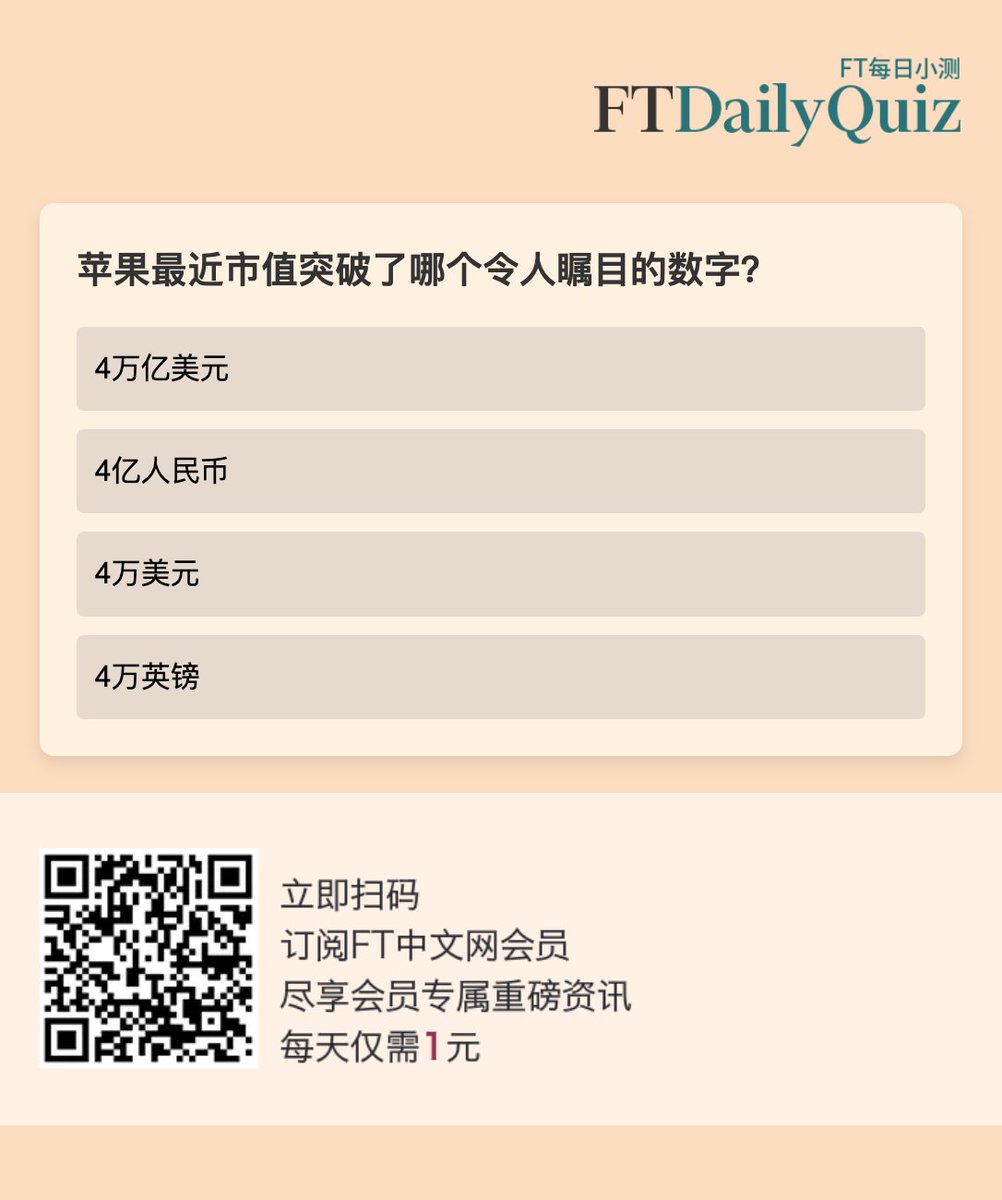 FT每日小测
FTDailyQuiz

苹果最近市值突破了哪个令人瞩目的数字？

4万亿美元

4亿人民币

4万美元

4万英镑

立即扫码
订阅FT中文网会员
尽享会员专属重磅资讯
每天仅需1元